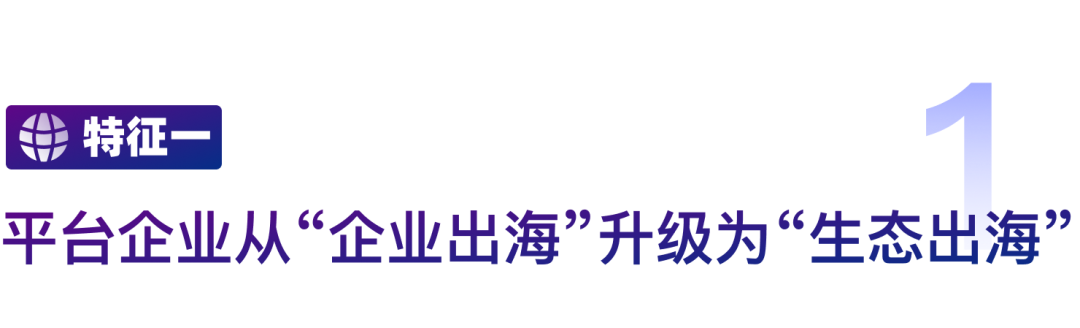 特征一

1

平台企业从“企业出海”升级为“生态出海”